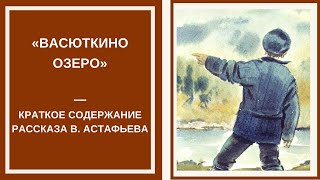 «ВАСЮТКИНО ОЗЕРО»

—

КРАТКОЕ СОДЕРЖАНИЕ РАССКАЗА В. АСТАФЬЕВА